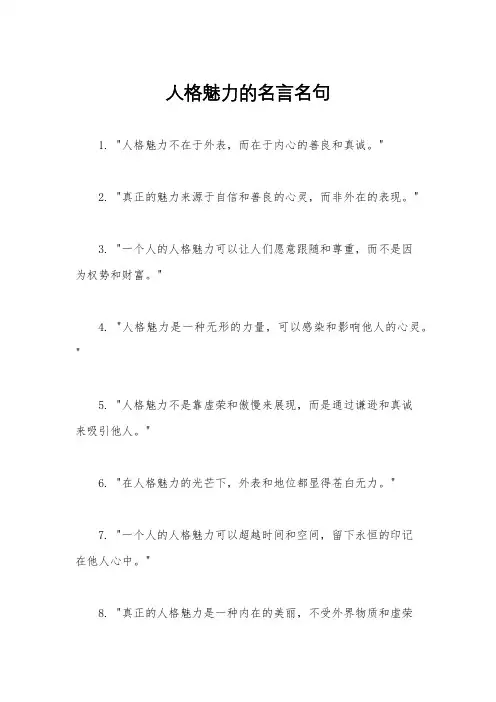 人格魅力的名言名句

1. "人格魅力不在于外表，而在于内心的善良和真诚。"

2. "真正的魅力来源于自信和善良的心灵，而非外在的表现。"

3. "一个人的人格魅力可以让人们愿意跟随和尊重，而不是因为权势和财富。"

4. "人格魅力是一种无形的力量，可以感染和影响他人的心灵。"

5. "人格魅力不是靠虚荣和傲慢来展现，而是通过谦逊和真诚来吸引他人。"

6. "在人格魅力的光芒下，外表和地位都显得苍白无力。"

7. "一个人的人格魅力可以超越时间和空间，留下永恒的印记在他人心中。"

8. "真正的人格魅力是一种内在的美丽，不受外界物质和虚荣